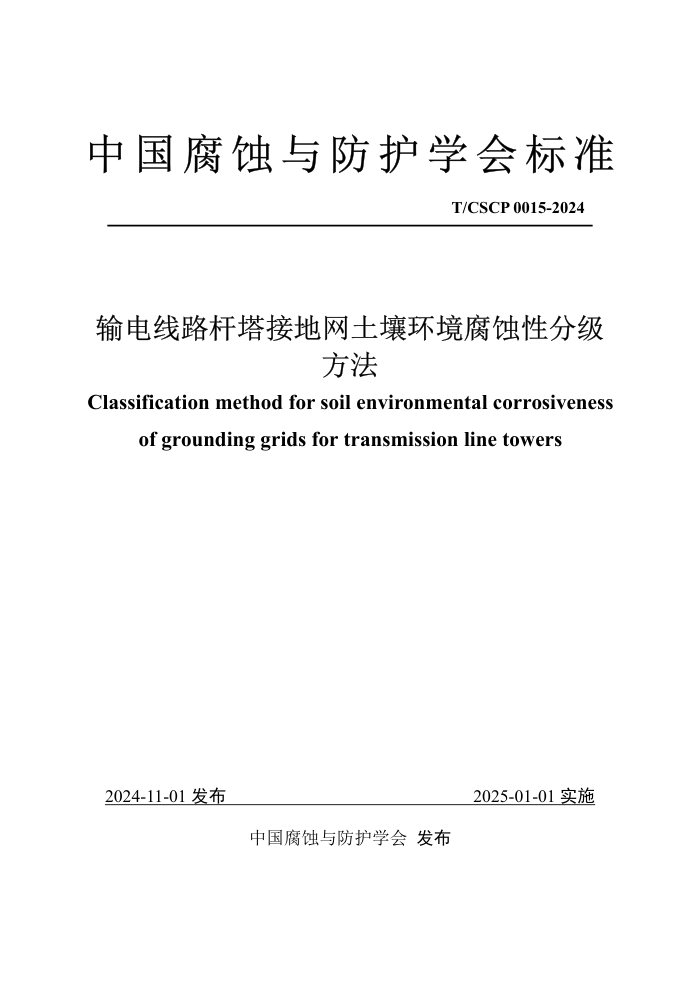 中国腐蚀与防护学会标准

T/CSCP 0015-2024

输电线路杆塔接地网土壤环境腐蚀性分级方法

Classification method for soil environmental corrosiveness of grounding grids for transmission line towers

2024-11-01 发布

2025-01-01 实施

中国腐蚀与防护学会 发布